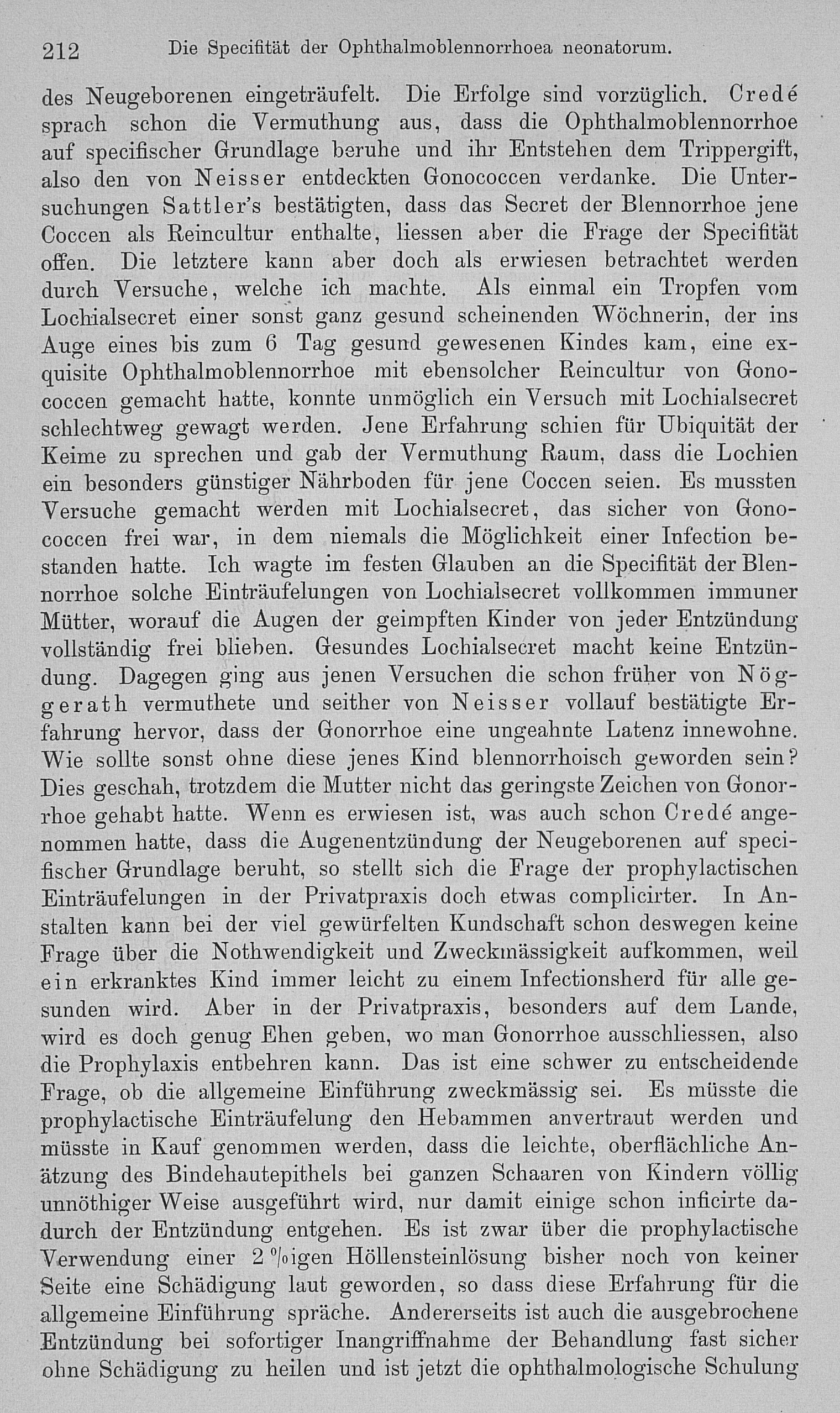 212 Die Specifität der Ophthalmoblennorrhoea neonatorum.

des Neugeborenen eingeträufelt. Die Erfolge sind vorzüglich. Credé sprach schon die Vermuthung aus, dass die Ophthalmoblennorrhoe auf specifischer Grundlage beruhe und ihr Entstehen dem Trippergift, also den von Neisser entdeckten Gonococcen verdanke. Die Untersuchungen Sattler's bestätigten, dass das Secret der Blennorrhoe jene Coccen als Reincultur enthalte, liessen aber die Frage der Specifität offen. Die letztere kann aber doch als erwiesen betrachtet werden durch Versuche, welche ich machte. Als einmal ein Tropfen vom Lochialsecret einer sonst ganz gesund scheinenden Wöchnerin, der ins Auge eines bis zum 6 Tag gesund gewesenen Kindes kam, eine exquisite Ophthalmoblennorrhoe mit ebensolcher Reincultur von Gonococcen gemacht hatte, konnte unmöglich ein Versuch mit Lochialsecret schlechtweg gewagt werden. Jene Erfahrung schien für Ubiquität der Keime zu sprechen und gab der Vermuthung Raum, dass die Lochien ein besonders günstiger Nährboden für jene Coccen seien. Es mussten Versuche gemacht werden mit Lochialsecret, das sicher von Gonococcen frei war, in dem niemals die Möglichkeit einer Infection bestanden hatte. Ich wagte im festen Glauben an die Specifität der Blennorrhoe solche Einträufelungen von Lochialsecret vollkommen immuner Mütter, worauf die Augen der geimpften Kinder von jeder Entzündung vollständig frei blieben. Gesundes Lochialsecret macht keine Entzündung. Dagegen ging aus jenen Versuchen die schon früher von Nöggerath vermuthete und seither von Neisser vollauf bestätigte Erfahrung hervor, dass der Gonorrhoe eine ungeahnte Latenz innewohne. Wie sollte sonst ohne diese jenes Kind blennorrhoisch geworden sein? Dies geschah, trotzdem die Mutter nicht das geringste Zeichen von Gonorrhoe gehabt hatte. Wenn es erwiesen ist, was auch schon Credé angenommen hatte, dass die Augenentzündung der Neugeborenen auf specifischer Grundlage beruht, so stellt sich die Frage der prophylactischen Einträufelungen in der Privatpraxis doch etwas complicirter. In Anstalten kann bei der viel gewürfelten Kundschaft schon deswegen keine Frage über die Nothwendigkeit und Zweckmässigkeit aufkommen, weil ein erkranktes Kind immer leicht zu einem Infectionsherd für alle gesunden wird. Aber in der Privatpraxis, besonders auf dem Lande, wird es doch genug Ehen geben, wo man Gonorrhoe ausschliessen, also die Prophylaxis entbehren kann. Das ist eine schwer zu entscheidende Frage, ob die allgemeine Einführung zweckmässig sei. Es müsste die prophylactische Einträufelung den Hebammen anvertraut werden und müsste in Kauf genommen werden, dass die leichte, oberflächliche Anätzung des Bindehautepithels bei ganzen Schaaren von Kindern völlig unnöthiger Weise ausgeführt wird, nur damit einige schon inficirte dadurch der Entzündung entgehen. Es ist zwar über die prophylactische Verwendung einer 2 %igen Höllensteinlösung bisher noch von keiner Seite eine Schädigung laut geworden, so dass diese Erfahrung für die allgemeine Einführung spräche. Andererseits ist auch die ausgebrochene Entzündung bei sofortiger Inangriffnahme der Behandlung fast sicher ohne Schädigung zu heilen und ist jetzt die ophthalmologische Schulung